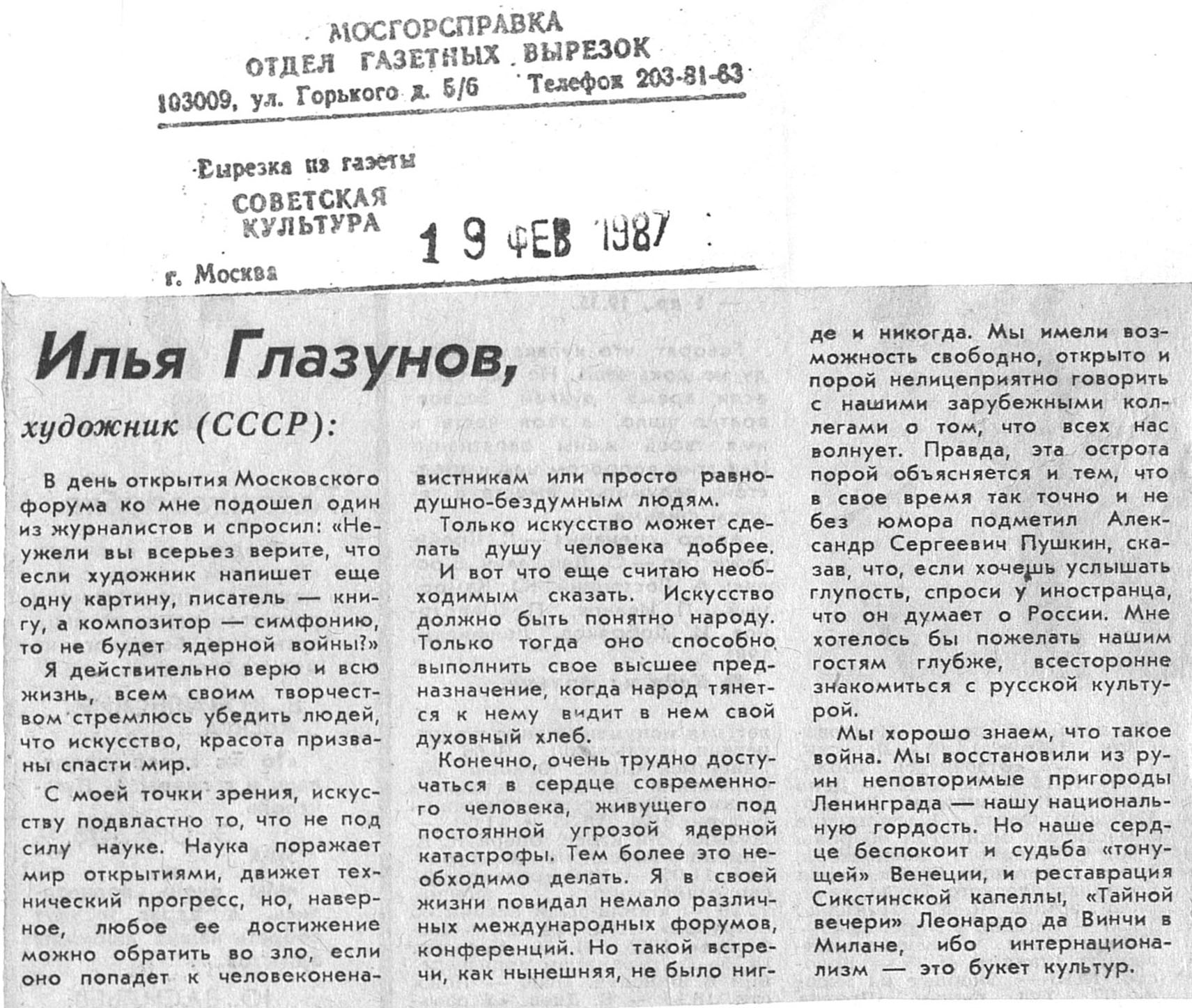 МОСГОРСПРАВКА
ОТДЕЛ ГАЗЕТНЫХ ВЫРЕЗОК
103009, ул. Горького д. 5/6 Телефон 203-81-63

Вырезка из газеты
СОВЕТСКАЯ КУЛЬТУРА
19 ФЕВ 1987
г. Москва

Илья Глазунов,

художник (СССР):

В день открытия Московского форума ко мне подошел один из журналистов и спросил: «Неужели вы всерьез верите, что если художник напишет еще одну картину, писатель — книгу, а композитор — симфонию, то не будет ядерной войны?»

Я действительно верю и всю жизнь, всем своим творчеством стремлюсь убедить людей, что искусство, красота призваны спасти мир.

С моей точки зрения, искусству подвластно то, что не под силу науке. Наука поражает мир открытиями, движет технический прогресс, но, наверное, любое ее достижение можно обратить во зло, если оно попадет к человеконенавистникам или просто равнодушно-бездумным людям.

Только искусство может сделать душу человека добрее.

И вот что еще считаю необходимым сказать. Искусство должно быть понятно народу. Только тогда оно способно выполнить свое высшее предназначение, когда народ тянется к нему видит в нем свой духовный хлеб.

Конечно, очень трудно достучаться в сердце современного человека, живущего под постоянной угрозой ядерной катастрофы. Тем более это необходимо делать. Я в своей жизни повидал немало различных международных форумов, конференций. Но такой встречи, как нынешняя, не было нигде и никогда. Мы имели возможность свободно, открыто и порой нелицеприятно говорить с нашими зарубежными коллегами о том, что всех нас волнует. Правда, эта острота порой объясняется и тем, что в свое время так точно и не без юмора подметил Александр Сергеевич Пушкин, сказав, что, если хочешь услышать глупость, спроси у иностранца, что он думает о России. Мне хотелось бы пожелать нашим гостям глубже, всесторонне знакомиться с русской культурой.

Мы хорошо знаем, что такое война. Мы восстановили из руин неповторимые пригороды Ленинграда — нашу национальную гордость. Но наше сердце беспокоит и судьба «тонущей» Венеции, и реставрация Сикстинской капеллы, «Тайной вечери» Леонардо да Винчи в Милане, ибо интернационализм — это букет культур.